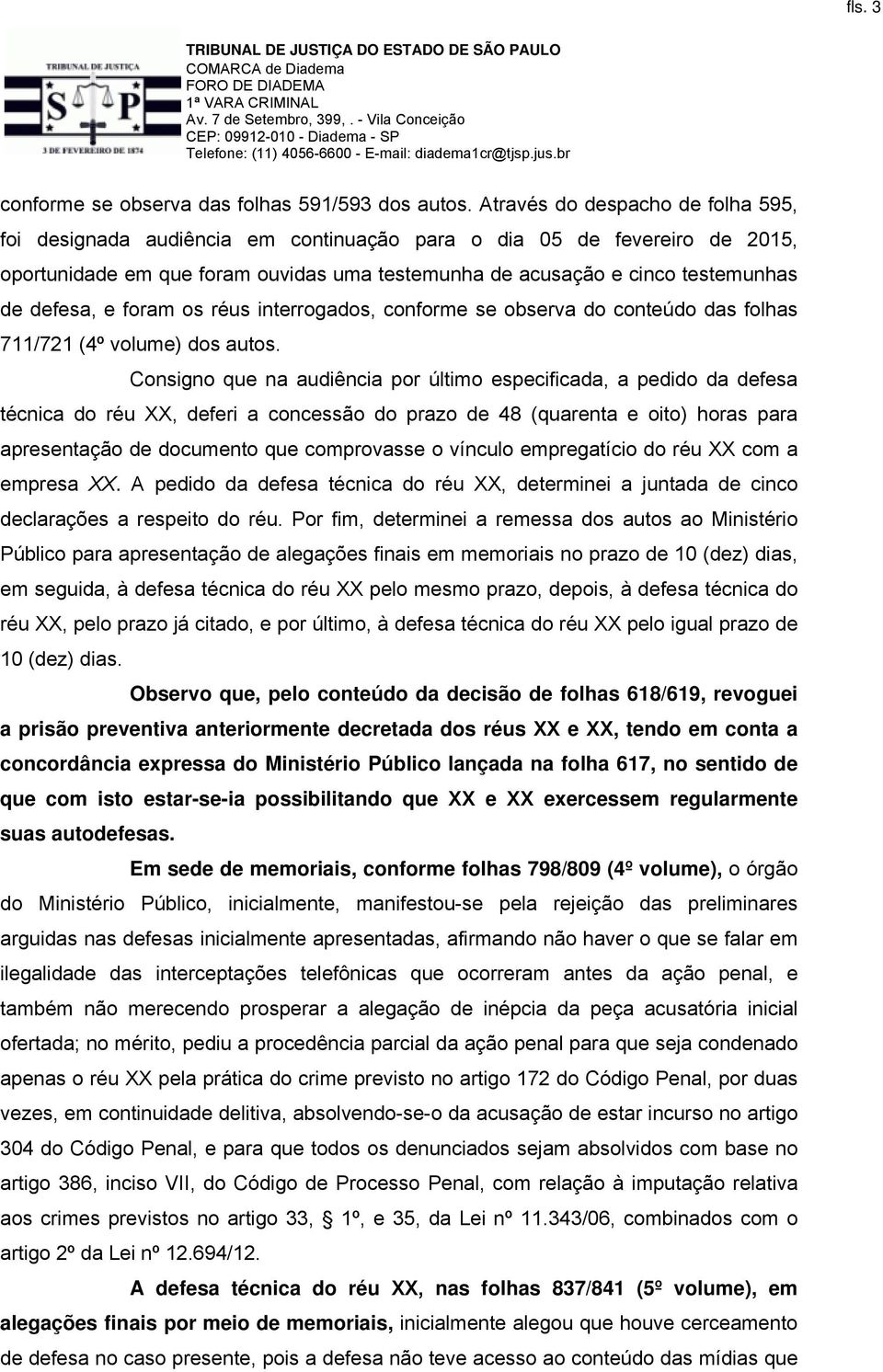 fls. 3

TRIBUNAL DE JUSTIÇA
S P
3 DE FEVEREIRO DE 1874

TRIBUNAL DE JUSTIÇA DO ESTADO DE SÃO PAULO
COMARCA de Diadema
FORO DE DIADEMA
1ª VARA CRIMINAL
Av. 7 de Setembro, 399, . - Vila Conceição
CEP: 09912-010 - Diadema - SP
Telefone: (11) 4056-6600 - E-mail: diadema1cr@tjsp.jus.br

conforme se observa das folhas 591/593 dos autos. Através do despacho de folha 595, foi designada audiência em continuação para o dia 05 de fevereiro de 2015, oportunidade em que foram ouvidas uma testemunha de acusação e cinco testemunhas de defesa, e foram os réus interrogados, conforme se observa do conteúdo das folhas 711/721 (4º volume) dos autos.

Consigno que na audiência por último especificada, a pedido da defesa técnica do réu XX, deferi a concessão do prazo de 48 (quarenta e oito) horas para apresentação de documento que comprovasse o vínculo empregatício do réu XX com a empresa XX. A pedido da defesa técnica do réu XX, determinei a juntada de cinco declarações a respeito do réu. Por fim, determinei a remessa dos autos ao Ministério Público para apresentação de alegações finais em memoriais no prazo de 10 (dez) dias, em seguida, à defesa técnica do réu XX pelo mesmo prazo, depois, à defesa técnica do réu XX, pelo prazo já citado, e por último, à defesa técnica do réu XX pelo igual prazo de 10 (dez) dias.

Observo que, pelo conteúdo da decisão de folhas 618/619, revoguei a prisão preventiva anteriormente decretada dos réus XX e XX, tendo em conta a concordância expressa do Ministério Público lançada na folha 617, no sentido de que com isto estar-se-ia possibilitando que XX e XX exercessem regularmente suas autodefesas.

Em sede de memoriais, conforme folhas 798/809 (4º volume), o órgão do Ministério Público, inicialmente, manifestou-se pela rejeição das preliminares arguidas nas defesas inicialmente apresentadas, afirmando não haver o que se falar em ilegalidade das interceptações telefônicas que ocorreram antes da ação penal, e também não merecendo prosperar a alegação de inépcia da peça acusatória inicial ofertada; no mérito, pediu a procedência parcial da ação penal para que seja condenado apenas o réu XX pela prática do crime previsto no artigo 172 do Código Penal, por duas vezes, em continuidade delitiva, absolvendo-se-o da acusação de estar incurso no artigo 304 do Código Penal, e para que todos os denunciados sejam absolvidos com base no artigo 386, inciso VII, do Código de Processo Penal, com relação à imputação relativa aos crimes previstos no artigo 33, § 1º, e 35, da Lei nº 11.343/06, combinados com o artigo 2º da Lei nº 12.694/12.

A defesa técnica do réu XX, nas folhas 837/841 (5º volume), em alegações finais por meio de memoriais, inicialmente alegou que houve cerceamento de defesa no caso presente, pois a defesa não teve acesso ao conteúdo das mídias que